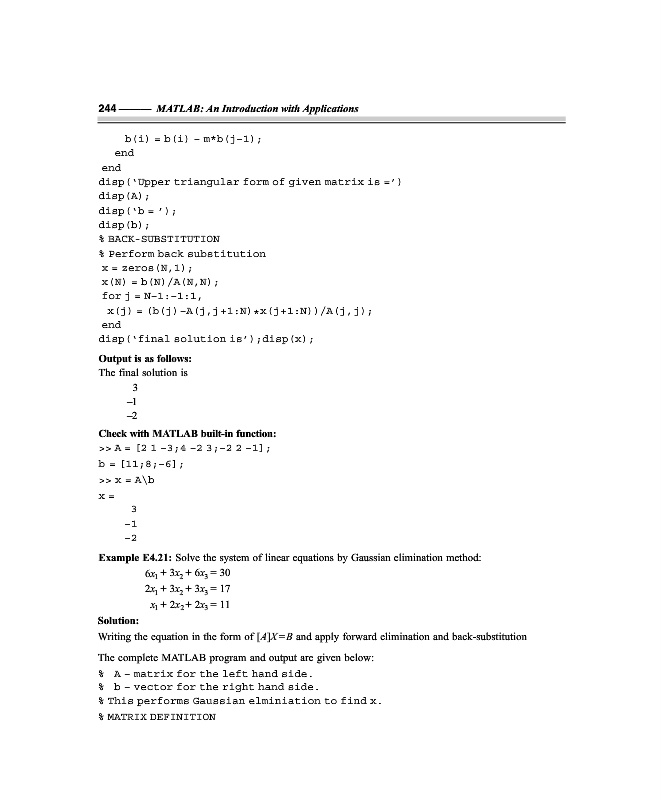 244 —— MATLAB: An Introduction with Applications

b(i) = b(i) - m*b(j-1);
end
end
disp('Upper triangular form of given matrix is =')
disp(A);
disp('b = ');
disp(b);
% BACK-SUBSTITUTION
% Perform back substitution
x = zeros(N,1);
x(N) = b(N)/A(N,N);
for j = N-1:-1:1,
x(j) = (b(j)-A(j,j+1:N)*x(j+1:N))/A(j,j);
end
disp('final solution is');disp(x);

Output is as follows:
The final solution is
3
–1
–2

Check with MATLAB built-in function:
>> A = [2 1 -3;4 -2 3;-2 2 -1];
b = [11;8;-6];
>> x = A\b
x =
3
-1
-2

Example E4.21: Solve the system of linear equations by Gaussian elimination method:
$6x_1 + 3x_2 + 6x_3 = 30$
$2x_1 + 3x_2 + 3x_3 = 17$
$x_1 + 2x_2 + 2x_3 = 11$

Solution:
Writing the equation in the form of $[A]X=B$ and apply forward elimination and back-substitution

The complete MATLAB program and output are given below:
% A - matrix for the left hand side.
% b - vector for the right hand side.
% This performs Gaussian elminiation to find x.
% MATRIX DEFINITION